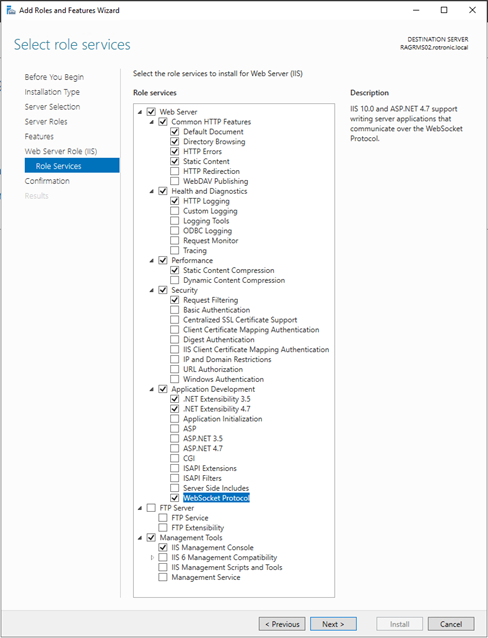 Add Roles and Features Wizard

Select role services

DESTINATION SERVER
RAGRMS02.rotronic.local

Before You Begin
Installation Type
Server Selection
Server Roles
Features
Web Server Role (IIS)
Role Services
Confirmation
Results

Select the role services to install for Web Server (IIS)

Role services

Web Server
Common HTTP Features
Default Document
Directory Browsing
HTTP Errors
Static Content
HTTP Redirection
WebDAV Publishing
Health and Diagnostics
HTTP Logging
Custom Logging
Logging Tools
ODBC Logging
Request Monitor
Tracing
Performance
Static Content Compression
Dynamic Content Compression
Security
Request Filtering
Basic Authentication
Centralized SSL Certificate Support
Client Certificate Mapping Authentication
Digest Authentication
IIS Client Certificate Mapping Authentication
IP and Domain Restrictions
URL Authorization
Windows Authentication
Application Development
.NET Extensibility 3.5
.NET Extensibility 4.7
Application Initialization
ASP
ASP.NET 3.5
ASP.NET 4.7
CGI
ISAPI Extensions
ISAPI Filters
Server Side Includes
WebSocket Protocol
FTP Server
FTP Service
FTP Extensibility
Management Tools
IIS Management Console
IIS 6 Management Compatibility
IIS Management Scripts and Tools
Management Service

Description

IIS 10.0 and ASP.NET 4.7 support writing server applications that communicate over the WebSocket Protocol.

< Previous
Next >
Install
Cancel